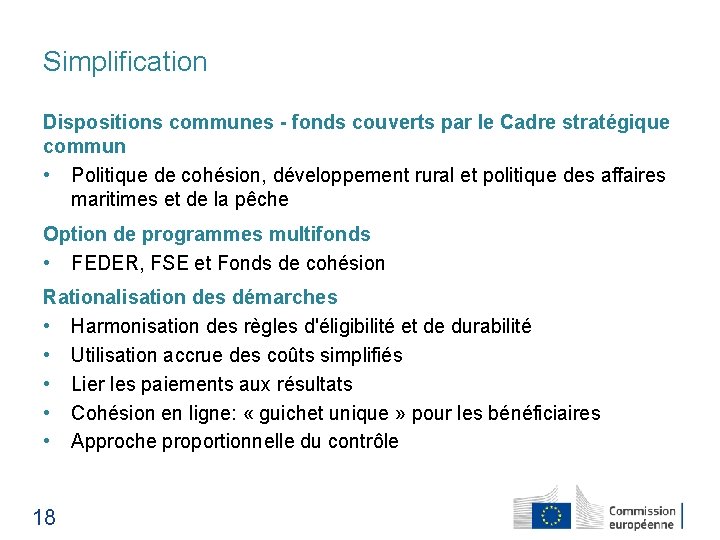 Simplification

Dispositions communes - fonds couverts par le Cadre stratégique commun

• Politique de cohésion, développement rural et politique des affaires maritimes et de la pêche

Option de programmes multifonds

• FEDER, FSE et Fonds de cohésion

Rationalisation des démarches

• Harmonisation des règles d'éligibilité et de durabilité
• Utilisation accrue des coûts simplifiés
• Lier les paiements aux résultats
• Cohésion en ligne: « guichet unique » pour les bénéficiaires
• Approche proportionnelle du contrôle

18

Commission européenne